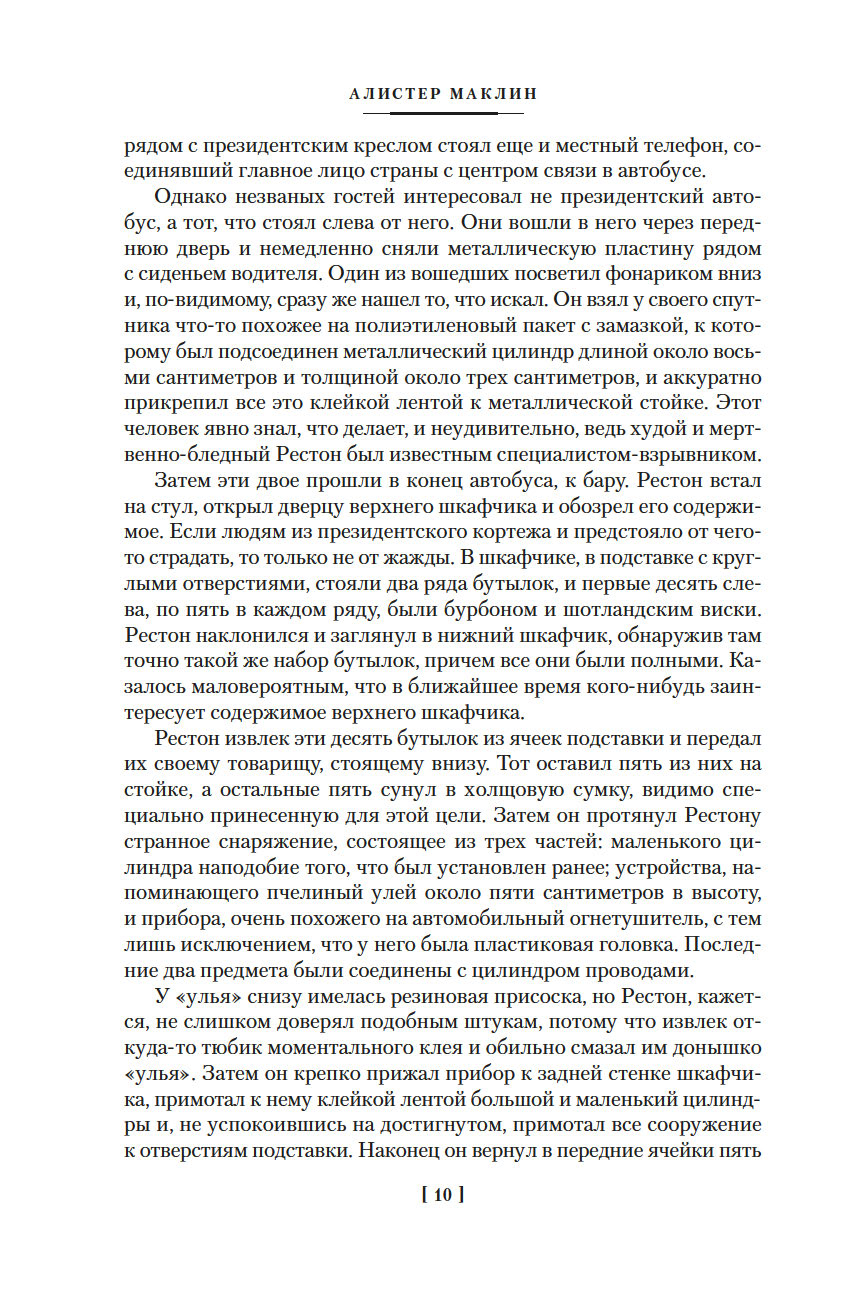 АЛИСТЕР МАКЛИН

рядом с президентским креслом стоял еще и местный телефон, соединявший главное лицо страны с центром связи в автобусе.

Однако незваных гостей интересовал не президентский автобус, а тот, что стоял слева от него. Они вошли в него через переднюю дверь и немедленно сняли металлическую пластину рядом с сиденьем водителя. Один из вошедших посветил фонариком вниз и, по-видимому, сразу же нашел то, что искал. Он взял у своего спутника что-то похожее на полиэтиленовый пакет с замазкой, к которому был подсоединен металлический цилиндр длиной около восьми сантиметров и толщиной около трех сантиметров, и аккуратно прикрепил все это клейкой лентой к металлической стойке. Этот человек явно знал, что делает, и неудивительно, ведь худой и мертвенно-бледный Рестон был известным специалистом-взрывником.

Затем эти двое прошли в конец автобуса, к бару. Рестон встал на стул, открыл дверцу верхнего шкафчика и обозрел его содержимое. Если людям из президентского кортежа и предстояло от чего-то страдать, то только не от жажды. В шкафчике, в подставке с круглыми отверстиями, стояли два ряда бутылок, и первые десять слева, по пять в каждом ряду, были бурбоном и шотландским виски. Рестон наклонился и заглянул в нижний шкафчик, обнаружив там точно такой же набор бутылок, причем все они были полными. Казалось маловероятным, что в ближайшее время кого-нибудь заинтересует содержимое верхнего шкафчика.

Рестон извлек эти десять бутылок из ячеек подставки и передал их своему товарищу, стоящему внизу. Тот оставил пять из них на стойке, а остальные пять сунул в холщовую сумку, видимо специально принесенную для этой цели. Затем он протянул Рестону странное снаряжение, состоящее из трех частей: маленького цилиндра наподобие того, что был установлен ранее; устройства, напоминающего пчелиный улей около пяти сантиметров в высоту, и прибора, очень похожего на автомобильный огнетушитель, с тем лишь исключением, что у него была пластиковая головка. Последние два предмета были соединены с цилиндром проводами.

У «улья» снизу имелась резиновая присоска, но Рестон, кажется, не слишком доверял подобным штукам, потому что извлек откуда-то тюбик моментального клея и обильно смазал им донышко «улья». Затем он крепко прижал прибор к задней стенке шкафчика, примотал к нему клейкой лентой большой и маленький цилиндры и, не успокоившись на достигнутом, примотал все сооружение к отверстиям подставки. Наконец он вернул в передние ячейки пять

[ 10 ]